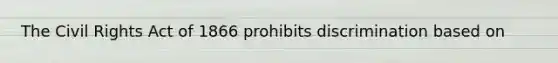 The Civil Rights Act of 1866 prohibits discrimination based on